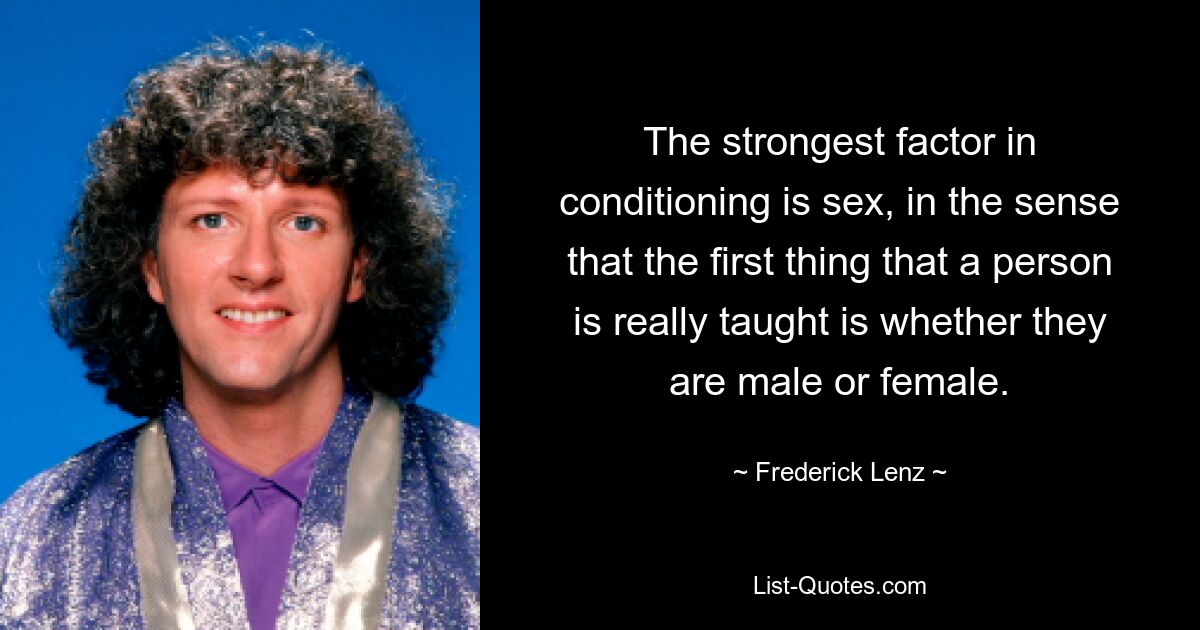 The strongest factor in conditioning is sex, in the sense that the first thing that a person is really taught is whether they are male or female.

~ Frederick Lenz ~

List-Quotes.com